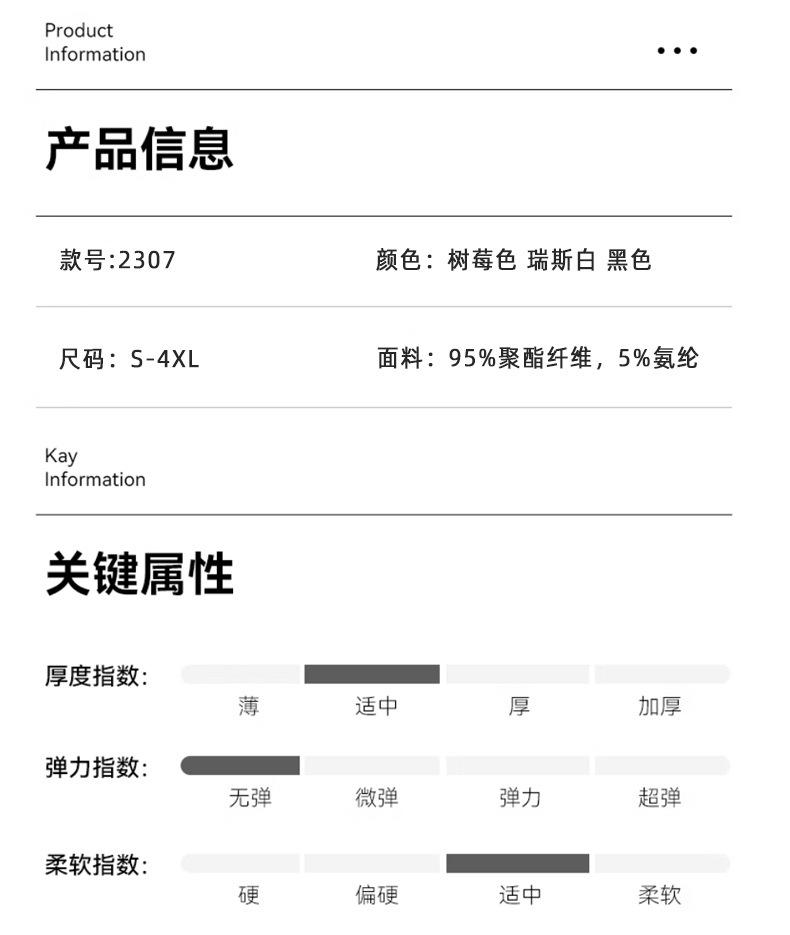 Product Information

•••

产品信息

款号:2307

颜色：树莓色 瑞斯白 黑色

尺码：S-4XL

面料：95%聚酯纤维，5%氨纶

Kay Information

关键属性

厚度指数：
薄 适中 厚 加厚

弹力指数：
无弹 微弹 弹力 超弹

柔软指数：
硬 偏硬 适中 柔软